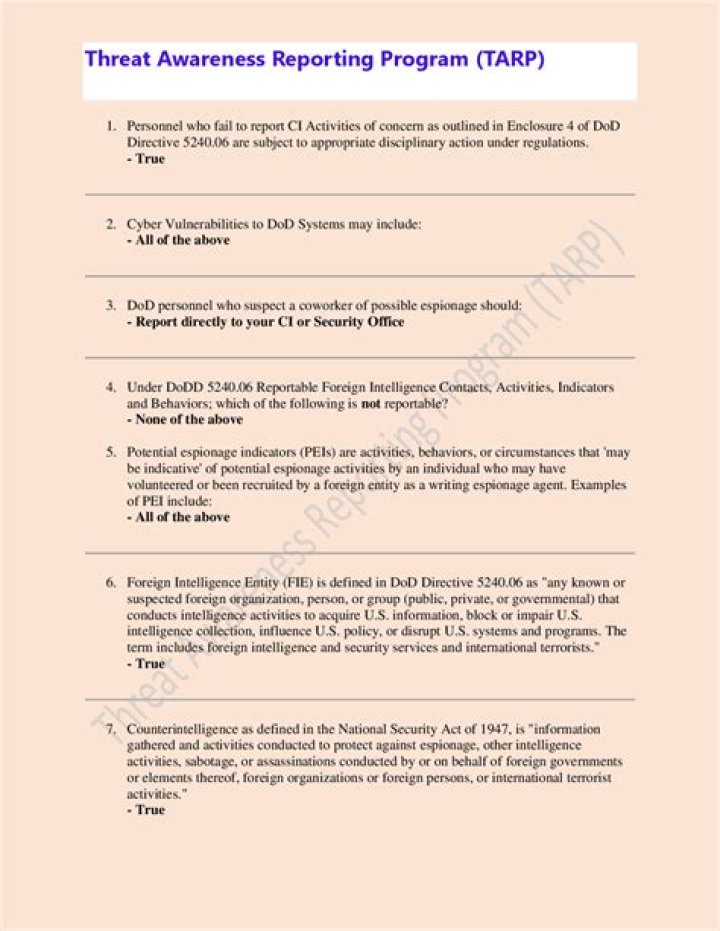 Threat Awareness Reporting Program (TARP)

1. Personnel who fail to report CI Activities of concern as outlined in Enclosure 4 of DoD Directive 5240.06 are subject to appropriate disciplinary action under regulations.
- True

2. Cyber Vulnerabilities to DoD Systems may include:
- All of the above

3. DoD personnel who suspect a coworker of possible espionage should:
- Report directly to your CI or Security Office

4. Under DoDD 5240.06 Reportable Foreign Intelligence Contacts, Activities, Indicators and Behaviors; which of the following is not reportable?
- None of the above

5. Potential espionage indicators (PEIs) are activities, behaviors, or circumstances that 'may be indicative' of potential espionage activities by an individual who may have volunteered or been recruited by a foreign entity as a writing espionage agent. Examples of PEI include:
- All of the above

6. Foreign Intelligence Entity (FIE) is defined in DoD Directive 5240.06 as "any known or suspected foreign organization, person, or group (public, private, or governmental) that conducts intelligence activities to acquire U.S. information, block or impair U.S. intelligence collection, influence U.S. policy, or disrupt U.S. systems and programs. The term includes foreign intelligence and security services and international terrorists."
- True

7. Counterintelligence as defined in the National Security Act of 1947, is "information gathered and activities conducted to protect against espionage, other intelligence activities, sabotage, or assassinations conducted by or on behalf of foreign governments or elements thereof, foreign organizations or foreign persons, or international terrorist activities."
- True

Threat Awareness Reporting Program (TARP)